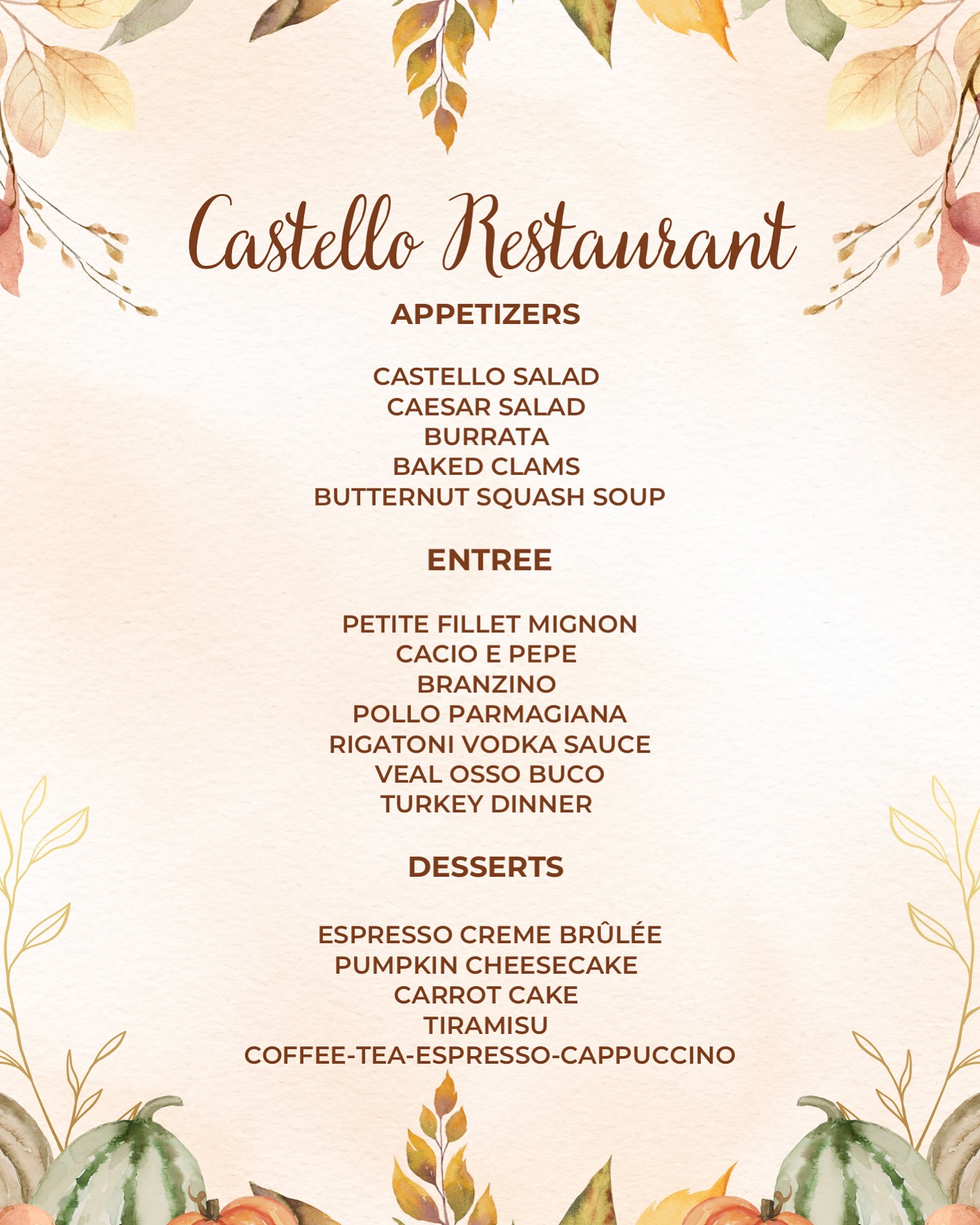 Castello Restaurant

APPETIZERS

CASTELLO SALAD
CAESAR SALAD
BURRATA
BAKED CLAMS
BUTTERNUT SQUASH SOUP

ENTREE

PETITE FILLET MIGNON
CACIO E PEPE
BRANZINO
POLLO PARMAGIANA
RIGATONI VODKA SAUCE
VEAL OSSO BUCO
TURKEY DINNER

DESSERTS

ESPRESSO CREME BRÛLÉE
PUMPKIN CHEESECAKE
CARROT CAKE
TIRAMISU
COFFEE-TEA-ESPRESSO-CAPPUCCINO